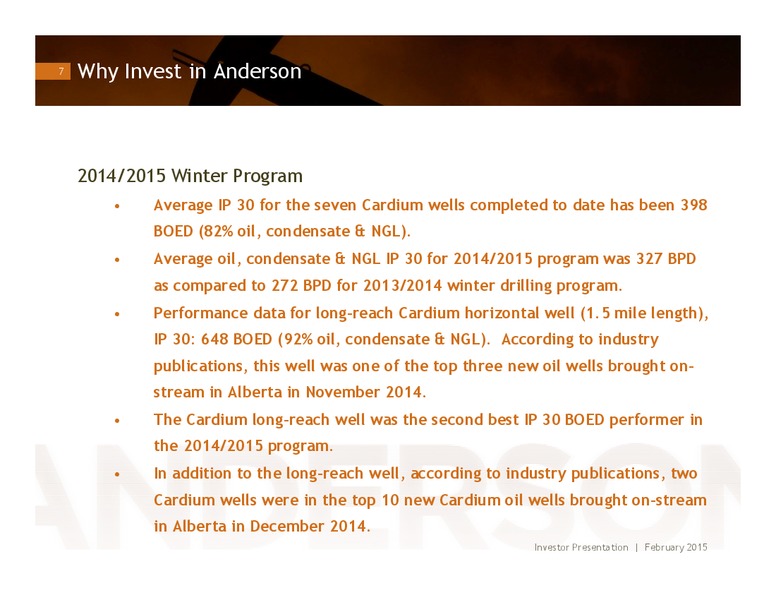 7 Why Invest in Anderson

2014/2015 Winter Program

• Average IP 30 for the seven Cardium wells completed to date has been 398 BOED (82% oil, condensate & NGL).

• Average oil, condensate & NGL IP 30 for 2014/2015 program was 327 BPD as compared to 272 BPD for 2013/2014 winter drilling program.

• Performance data for long-reach Cardium horizontal well (1.5 mile length), IP 30: 648 BOED (92% oil, condensate & NGL). According to industry publications, this well was one of the top three new oil wells brought on-stream in Alberta in November 2014.

• The Cardium long-reach well was the second best IP 30 BOED performer in the 2014/2015 program.

• In addition to the long-reach well, according to industry publications, two Cardium wells were in the top 10 new Cardium oil wells brought on-stream in Alberta in December 2014.

ANDERSON

Investor Presentation | February 2015